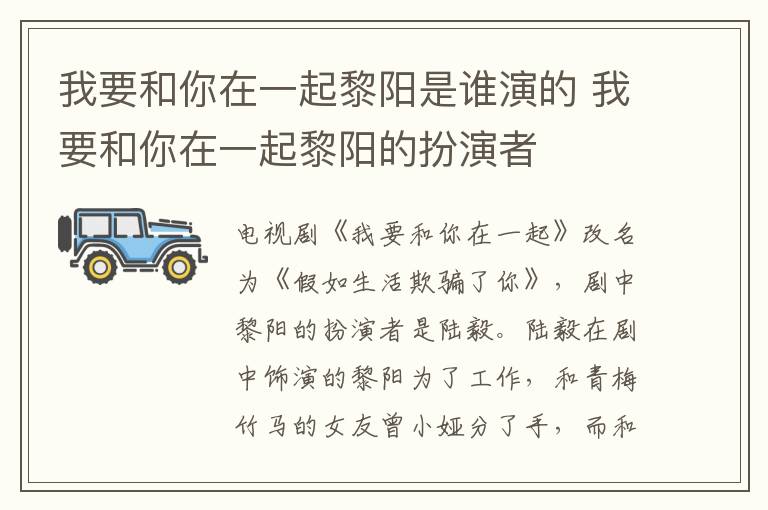 我要和你在一起黎阳是谁演的 我要和你在一起黎阳的扮演者

电视剧《我要和你在一起》改名为《假如生活欺骗了你》，剧中黎阳的扮演者是陆毅。陆毅在剧中饰演的黎阳为了工作，和青梅竹马的女友曾小娅分了手，而和